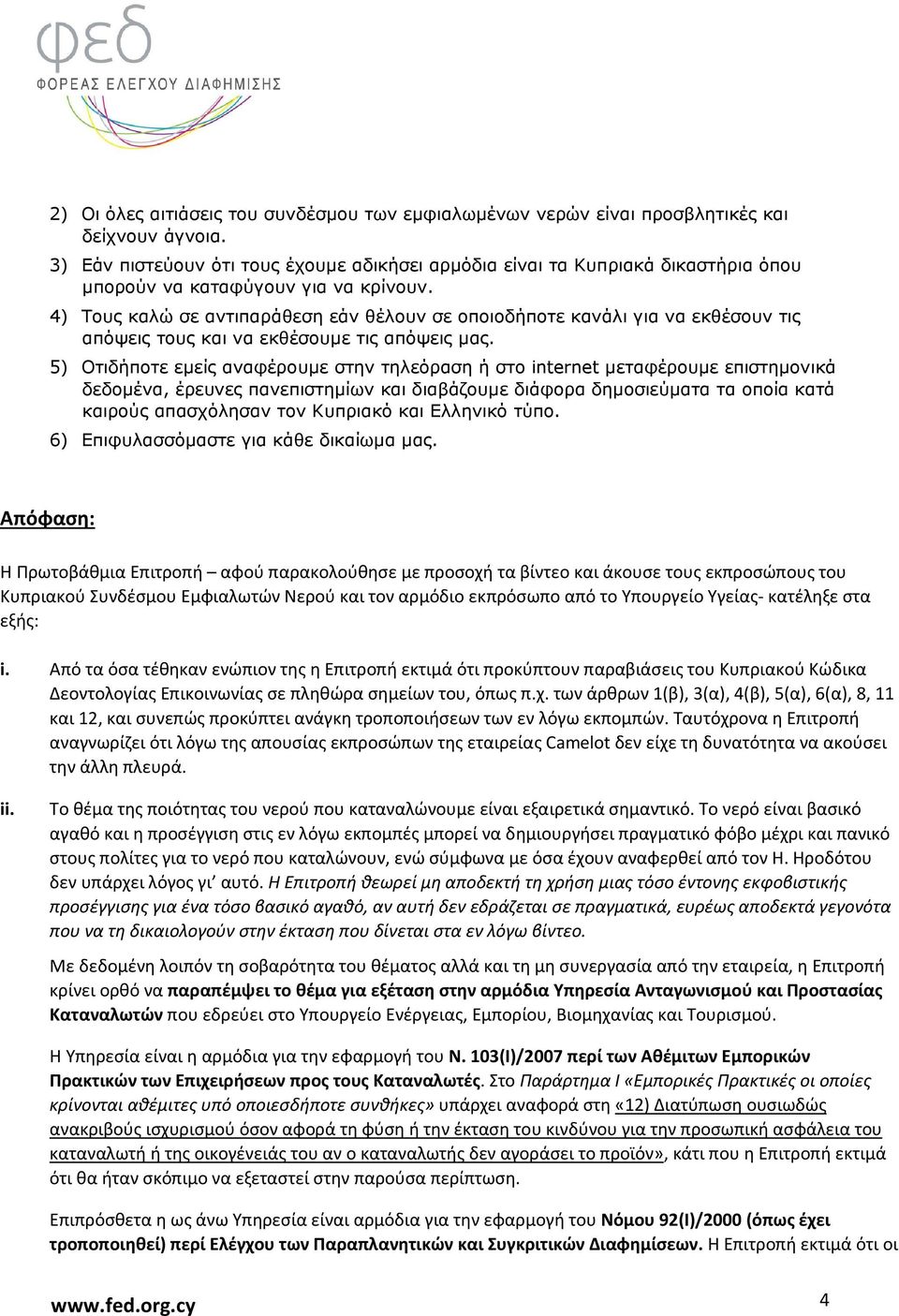 φεδ
ΦΟΡΕΑΣ ΕΛΕΓΧΟΥ ΔΙΑΦΗΜΙΣΗΣ

2) Οι όλες αιτιάσεις του συνδέσμου των εμφιαλωμένων νερών είναι προσβλητικές και δείχνουν άγνοια.

3) Εάν πιστεύουν ότι τους έχουμε αδικήσει αρμόδια είναι τα Κυπριακά δικαστήρια όπου μπορούν να καταφύγουν για να κρίνουν.

4) Τους καλώ σε αντιπαράθεση εάν θέλουν σε οποιοδήποτε κανάλι για να εκθέσουν τις απόψεις τους και να εκθέσουμε τις απόψεις μας.

5) Οτιδήποτε εμείς αναφέρουμε στην τηλεόραση ή στο internet μεταφέρουμε επιστημονικά δεδομένα, έρευνες πανεπιστημίων και διαβάζουμε διάφορα δημοσιεύματα τα οποία κατά καιρούς απασχόλησαν τον Κυπριακό και Ελληνικό τύπο.

6) Επιφυλασσόμαστε για κάθε δικαίωμα μας.

Απόφαση:

Η Πρωτοβάθμια Επιτροπή – αφού παρακολούθησε με προσοχή τα βίντεο και άκουσε τους εκπροσώπους του Κυπριακού Συνδέσμου Εμφιαλωτών Νερού και τον αρμόδιο εκπρόσωπο από το Υπουργείο Υγείας- κατέληξε στα εξής:

i. Από τα όσα τέθηκαν ενώπιον της η Επιτροπή εκτιμά ότι προκύπτουν παραβιάσεις του Κυπριακού Κώδικα Δεοντολογίας Επικοινωνίας σε πληθώρα σημείων του, όπως π.χ. των άρθρων 1(β), 3(α), 4(β), 5(α), 6(α), 8, 11 και 12, και συνεπώς προκύπτει ανάγκη τροποποιήσεων των εν λόγω εκπομπών. Ταυτόχρονα η Επιτροπή αναγνωρίζει ότι λόγω της απουσίας εκπροσώπων της εταιρείας Camelot δεν είχε τη δυνατότητα να ακούσει την άλλη πλευρά.

ii. Το θέμα της ποιότητας του νερού που καταναλώνουμε είναι εξαιρετικά σημαντικό. Το νερό είναι βασικό αγαθό και η προσέγγιση στις εν λόγω εκπομπές μπορεί να δημιουργήσει πραγματικό φόβο μέχρι και πανικό στους πολίτες για το νερό που καταλώνουν, ενώ σύμφωνα με όσα έχουν αναφερθεί από τον Η. Ηροδότου δεν υπάρχει λόγος γι' αυτό. Η Επιτροπή θεωρεί μη αποδεκτή τη χρήση μιας τόσο έντονης εκφοβιστικής προσέγγισης για ένα τόσο βασικό αγαθό, αν αυτή δεν εδράζεται σε πραγματικά, ευρέως αποδεκτά γεγονότα που να τη δικαιολογούν στην έκταση που δίνεται στα εν λόγω βίντεο.

Με δεδομένη λοιπόν τη σοβαρότητα του θέματος αλλά και τη μη συνεργασία από την εταιρεία, η Επιτροπή κρίνει ορθό να παραπέμψει το θέμα για εξέταση στην αρμόδια Υπηρεσία Ανταγωνισμού και Προστασίας Καταναλωτών που εδρεύει στο Υπουργείο Ενέργειας, Εμπορίου, Βιομηχανίας και Τουρισμού.

Η Υπηρεσία είναι η αρμόδια για την εφαρμογή του Ν. 103(Ι)/2007 περί των Αθέμιτων Εμπορικών Πρακτικών των Επιχειρήσεων προς τους Καταναλωτές. Στο Παράρτημα Ι «Εμπορικές Πρακτικές οι οποίες κρίνονται αθέμιτες υπό οποιεσδήποτε συνθήκες» υπάρχει αναφορά στη «12) Διατύπωση ουσιωδώς ανακριβούς ισχυρισμού όσον αφορά τη φύση ή την έκταση του κινδύνου για την προσωπική ασφάλεια του καταναλωτή ή της οικογένειάς του αν ο καταναλωτής δεν αγοράσει το προϊόν», κάτι που η Επιτροπή εκτιμά ότι θα ήταν σκόπιμο να εξεταστεί στην παρούσα περίπτωση.

Επιπρόσθετα η ως άνω Υπηρεσία είναι αρμόδια για την εφαρμογή του Νόμου 92(Ι)/2000 (όπως έχει τροποποιηθεί) περί Ελέγχου των Παραπλανητικών και Συγκριτικών Διαφημίσεων. Η Επιτροπή εκτιμά ότι οι

www.fed.org.cy

4